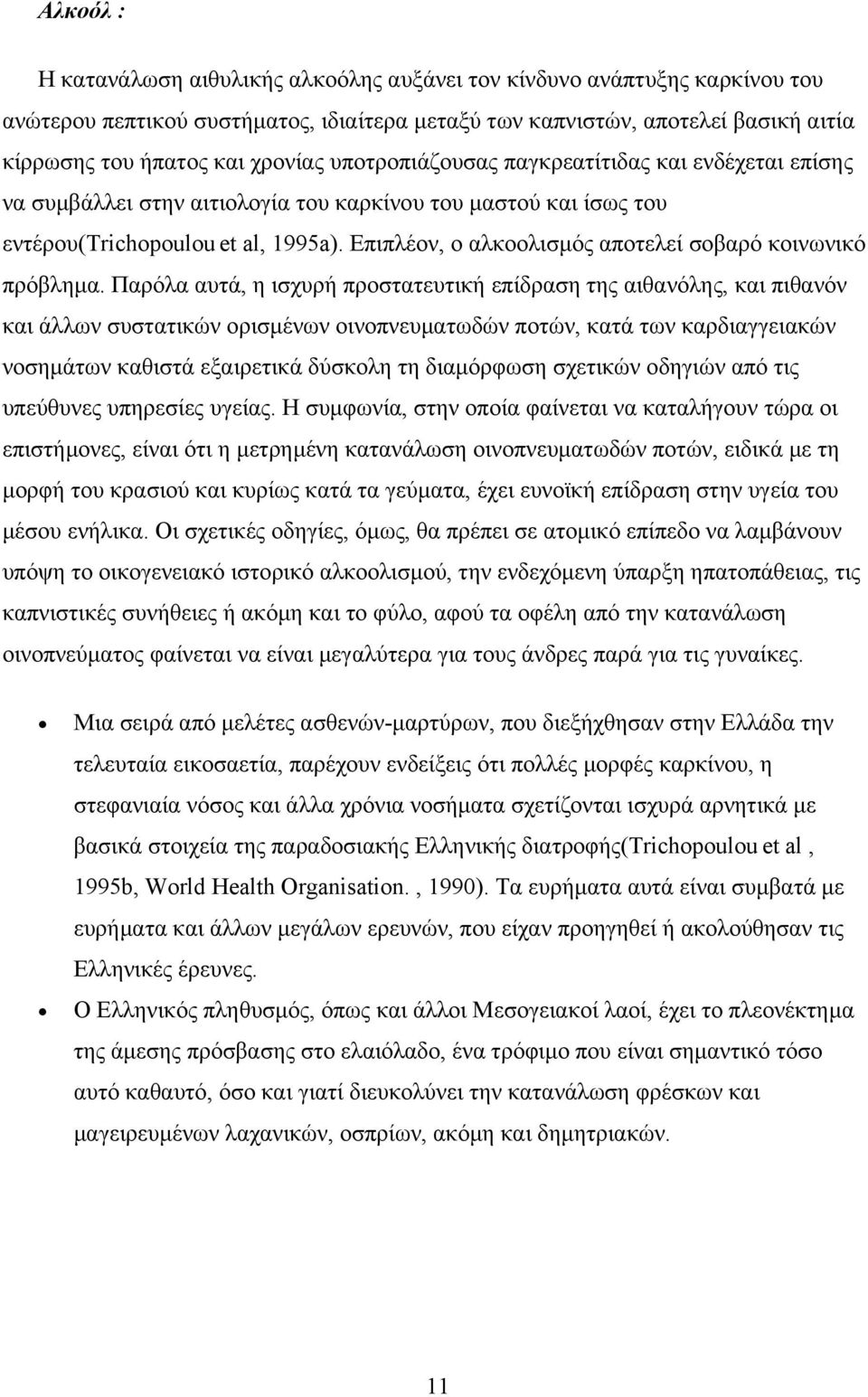 Αλκοόλ :

Η κατανάλωση αιθυλικής αλκοόλης αυξάνει τον κίνδυνο ανάπτυξης καρκίνου του ανώτερου πεπτικού συστήματος, ιδιαίτερα μεταξύ των καπνιστών, αποτελεί βασική αιτία κίρρωσης του ήπατος και χρονίας υποτροπιάζουσας παγκρεατίτιδας και ενδέχεται επίσης να συμβάλλει στην αιτιολογία του καρκίνου του μαστού και ίσως του εντέρου(Trichopoulou et al, 1995a). Επιπλέον, ο αλκοολισμός αποτελεί σοβαρό κοινωνικό πρόβλημα. Παρόλα αυτά, η ισχυρή προστατευτική επίδραση της αιθανόλης, και πιθανόν και άλλων συστατικών ορισμένων οινοπνευματωδών ποτών, κατά των καρδιαγγειακών νοσημάτων καθιστά εξαιρετικά δύσκολη τη διαμόρφωση σχετικών οδηγιών από τις υπεύθυνες υπηρεσίες υγείας. Η συμφωνία, στην οποία φαίνεται να καταλήγουν τώρα οι επιστήμονες, είναι ότι η μετρημένη κατανάλωση οινοπνευματωδών ποτών, ειδικά με τη μορφή του κρασιού και κυρίως κατά τα γεύματα, έχει ευνοϊκή επίδραση στην υγεία του μέσου ενήλικα. Οι σχετικές οδηγίες, όμως, θα πρέπει σε ατομικό επίπεδο να λαμβάνουν υπόψη το οικογενειακό ιστορικό αλκοολισμού, την ενδεχόμενη ύπαρξη ηπατοπάθειας, τις καπνιστικές συνήθειες ή ακόμη και το φύλο, αφού τα οφέλη από την κατανάλωση οινοπνεύματος φαίνεται να είναι μεγαλύτερα για τους άνδρες παρά για τις γυναίκες.

• Μια σειρά από μελέτες ασθενών-μαρτύρων, που διεξήχθησαν στην Ελλάδα την τελευταία εικοσαετία, παρέχουν ενδείξεις ότι πολλές μορφές καρκίνου, η στεφανιαία νόσος και άλλα χρόνια νοσήματα σχετίζονται ισχυρά αρνητικά με βασικά στοιχεία της παραδοσιακής Ελληνικής διατροφής(Trichopoulou et al , 1995b, World Health Organisation. , 1990). Τα ευρήματα αυτά είναι συμβατά με ευρήματα και άλλων μεγάλων ερευνών, που είχαν προηγηθεί ή ακολούθησαν τις Ελληνικές έρευνες.

• Ο Ελληνικός πληθυσμός, όπως και άλλοι Μεσογειακοί λαοί, έχει το πλεονέκτημα της άμεσης πρόσβασης στο ελαιόλαδο, ένα τρόφιμο που είναι σημαντικό τόσο αυτό καθαυτό, όσο και γιατί διευκολύνει την κατανάλωση φρέσκων και μαγειρευμένων λαχανικών, οσπρίων, ακόμη και δημητριακών.

11